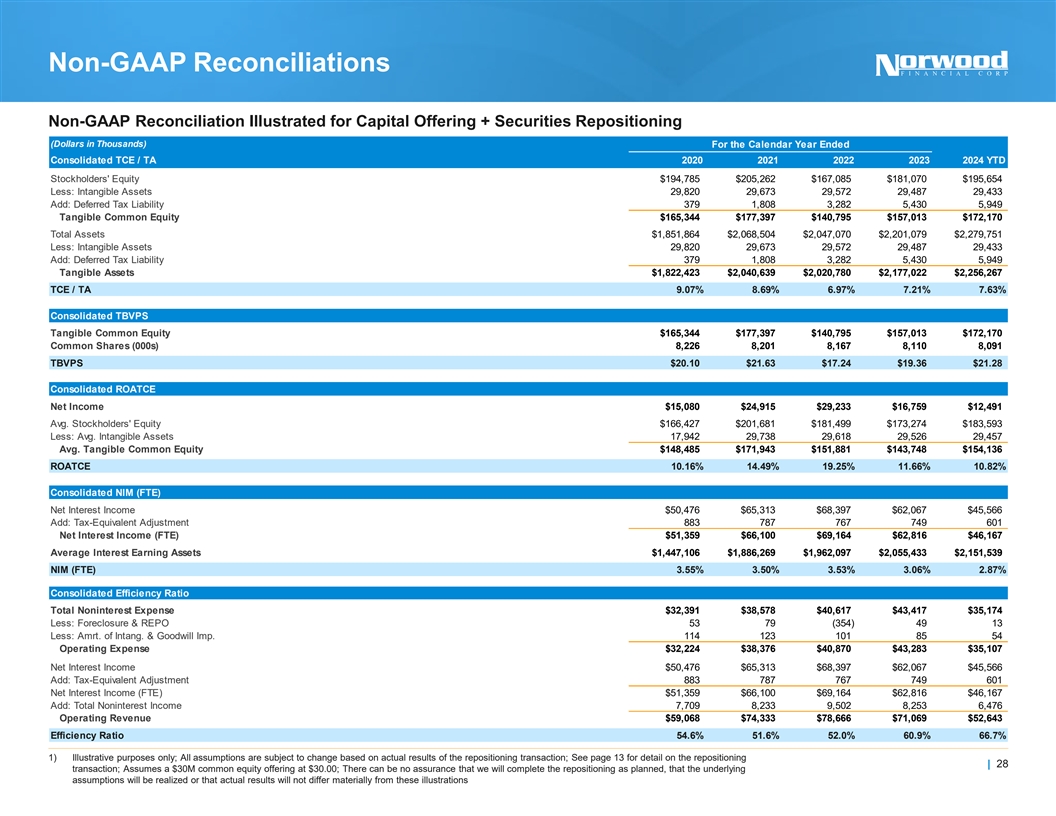 Non-GAAP Reconciliations

Norwood FINANCIAL CORP

Non-GAAP Reconciliation Illustrated for Capital Offering + Securities Repositioning

| (Dollars in Thousands) | For the Calendar Year Ended | | | | |
|---|---|---|---|---|---|
| Consolidated TCE / TA | 2020 | 2021 | 2022 | 2023 | 2024 YTD |
| Stockholders' Equity | $194,785 | $205,262 | $167,085 | $181,070 | $195,654 |
| Less: Intangible Assets | 29,820 | 29,673 | 29,572 | 29,487 | 29,433 |
| Add: Deferred Tax Liability | 379 | 1,808 | 3,282 | 5,430 | 5,949 |
| Tangible Common Equity | $165,344 | $177,397 | $140,795 | $157,013 | $172,170 |
| Total Assets | $1,851,864 | $2,068,504 | $2,047,070 | $2,201,079 | $2,279,751 |
| Less: Intangible Assets | 29,820 | 29,673 | 29,572 | 29,487 | 29,433 |
| Add: Deferred Tax Liability | 379 | 1,808 | 3,282 | 5,430 | 5,949 |
| Tangible Assets | $1,822,423 | $2,040,639 | $2,020,780 | $2,177,022 | $2,256,267 |
| TCE / TA | 9.07% | 8.69% | 6.97% | 7.21% | 7.63% |
| Consolidated TBVPS | | | | | |
| Tangible Common Equity | $165,344 | $177,397 | $140,795 | $157,013 | $172,170 |
| Common Shares (000s) | 8,226 | 8,201 | 8,167 | 8,110 | 8,091 |
| TBVPS | $20.10 | $21.63 | $17.24 | $19.36 | $21.28 |
| Consolidated ROATCE | | | | | |
| Net Income | $15,080 | $24,915 | $29,233 | $16,759 | $12,491 |
| Avg. Stockholders' Equity | $166,427 | $201,681 | $181,499 | $173,274 | $183,593 |
| Less: Avg. Intangible Assets | 17,942 | 29,738 | 29,618 | 29,526 | 29,457 |
| Avg. Tangible Common Equity | $148,485 | $171,943 | $151,881 | $143,748 | $154,136 |
| ROATCE | 10.16% | 14.49% | 19.25% | 11.66% | 10.82% |
| Consolidated NIM (FTE) | | | | | |
| Net Interest Income | $50,476 | $65,313 | $68,397 | $62,067 | $45,566 |
| Add: Tax-Equivalent Adjustment | 883 | 787 | 767 | 749 | 601 |
| Net Interest Income (FTE) | $51,359 | $66,100 | $69,164 | $62,816 | $46,167 |
| Average Interest Earning Assets | $1,447,106 | $1,886,269 | $1,962,097 | $2,055,433 | $2,151,539 |
| NIM (FTE) | 3.55% | 3.50% | 3.53% | 3.06% | 2.87% |
| Consolidated Efficiency Ratio | | | | | |
| Total Noninterest Expense | $32,391 | $38,578 | $40,617 | $43,417 | $35,174 |
| Less: Foreclosure & REPO | 53 | 79 | (354) | 49 | 13 |
| Less: Amrt. of Intang. & Goodwill Imp. | 114 | 123 | 101 | 85 | 54 |
| Operating Expense | $32,224 | $38,376 | $40,870 | $43,283 | $35,107 |
| Net Interest Income | $50,476 | $65,313 | $68,397 | $62,067 | $45,566 |
| Add: Tax-Equivalent Adjustment | 883 | 787 | 767 | 749 | 601 |
| Net Interest Income (FTE) | $51,359 | $66,100 | $69,164 | $62,816 | $46,167 |
| Add: Total Noninterest Income | 7,709 | 8,233 | 9,502 | 8,253 | 6,476 |
| Operating Revenue | $59,068 | $74,333 | $78,666 | $71,069 | $52,643 |
| Efficiency Ratio | 54.6% | 51.6% | 52.0% | 60.9% | 66.7% |

1) Illustrative purposes only; All assumptions are subject to change based on actual results of the repositioning transaction; See page 13 for detail on the repositioning transaction; Assumes a $30M common equity offering at $30.00; There can be no assurance that we will complete the repositioning as planned, that the underlying assumptions will be realized or that actual results will not differ materially from these illustrations

| 28